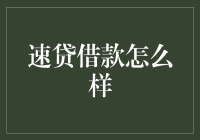 速贷借款怎么样